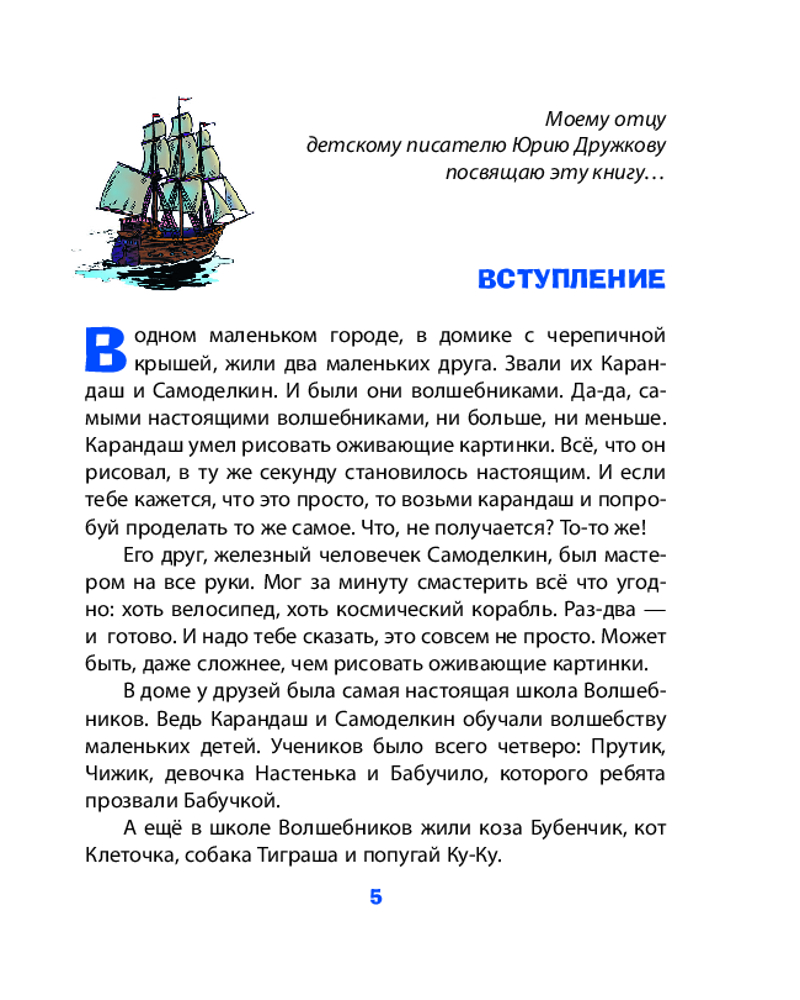 Моему отцу
детскому писателю Юрию Дружкову
посвящаю эту книгу…

ВСТУПЛЕНИЕ

В одном маленьком городе, в домике с черепичной крышей, жили два маленьких друга. Звали их Карандаш и Самоделкин. И были они волшебниками. Да-да, самыми настоящими волшебниками, ни больше, ни меньше. Карандаш умел рисовать оживающие картинки. Всё, что он рисовал, в ту же секунду становилось настоящим. И если тебе кажется, что это просто, то возьми карандаш и попробуй проделать то же самое. Что, не получается? То-то же!

Его друг, железный человечек Самоделкин, был мастером на все руки. Мог за минуту смастерить всё что угодно: хоть велосипед, хоть космический корабль. Раз-два — и готово. И надо тебе сказать, это совсем не просто. Может быть, даже сложнее, чем рисовать оживающие картинки.

В доме у друзей была самая настоящая школа Волшебников. Ведь Карандаш и Самоделкин обучали волшебству маленьких детей. Учеников было всего четверо: Прутик, Чижик, девочка Настенька и Бабучило, которого ребята прозвали Бабучкой.

А ещё в школе Волшебников жили коза Бубенчик, кот Клеточка, собака Тиграша и попугай Ку-Ку.

5